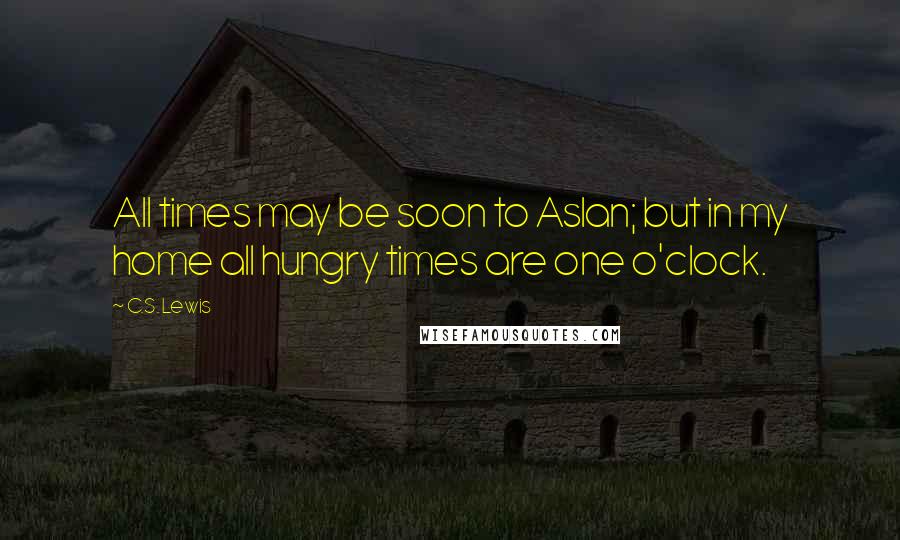 All times may be soon to Aslan; but in my home all hungry times are one o'clock.

~ C.S. Lewis

WISEFAMOUSQUOTES.COM